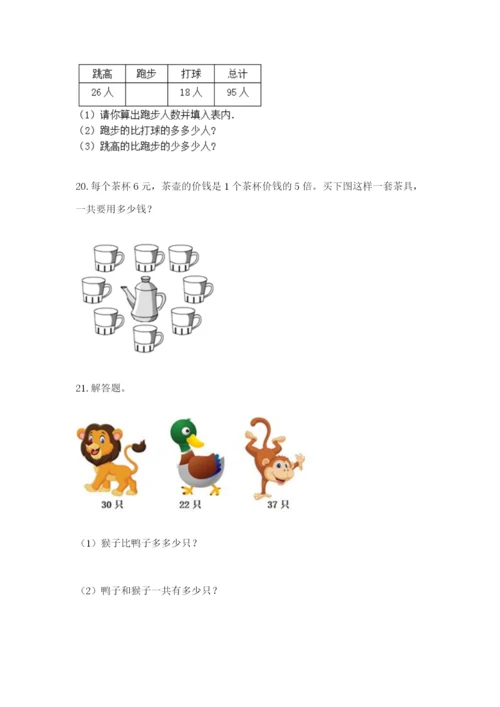 | 跳高 | 跑步 | 打球 | 总计 |
|---|---|---|---|
| 26人 |  | 18人 | 95人 |

（1）请你算出跑步人数并填入表内.
（2）跑步的比打球的多多少人？
（3）跳高的比跑步的少多少人？

20. 每个茶杯 6 元，茶壶的价钱是 1 个茶杯价钱的 5 倍。买下图这样一套茶具，一共要用多少钱？

21. 解答题。

30只

22只

37只

（1）猴子比鸭子多多少只？

（2）鸭子和猴子一共有多少只？